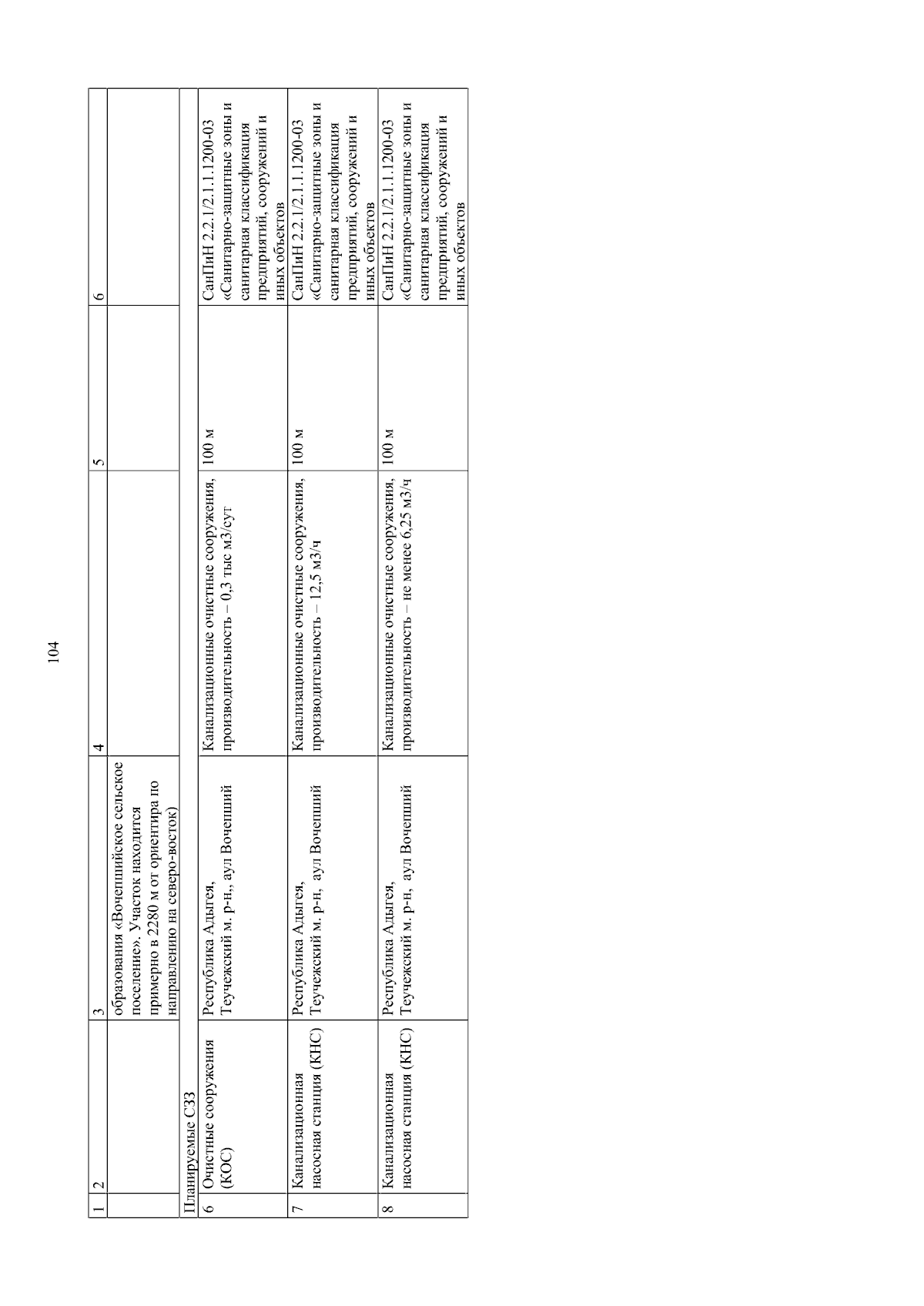 104

| 1 | 2 | 3 | 4 | 5 | 6 |
|---|---|---|---|---|---|
| | | образования «Вочепшийское сельское поселение». Участок находится примерно в 2280 м от ориентира по направлению на северо-восток) | | | |
| Планируемые СЗЗ | | | | | |
| 6 | Очистные сооружения (КОС) | Республика Адыгея, Теучежский м. р-н., аул Вочепший | Канализационные очистные сооружения, производительность – 0,3 тыс м3/сут | 100 м | СанПиН 2.2.1/2.1.1.1200-03 «Санитарно-защитные зоны и санитарная классификация предприятий, сооружений и иных объектов |
| 7 | Канализационная насосная станция (КНС) | Республика Адыгея, Теучежский м. р-н, аул Вочепший | Канализационные очистные сооружения, производительность – 12,5 м3/ч | 100 м | СанПиН 2.2.1/2.1.1.1200-03 «Санитарно-защитные зоны и санитарная классификация предприятий, сооружений и иных объектов |
| 8 | Канализационная насосная станция (КНС) | Республика Адыгея, Теучежский м. р-н, аул Вочепший | Канализационные очистные сооружения, производительность – не менее 6,25 м3/ч | 100 м | СанПиН 2.2.1/2.1.1.1200-03 «Санитарно-защитные зоны и санитарная классификация предприятий, сооружений и иных объектов |